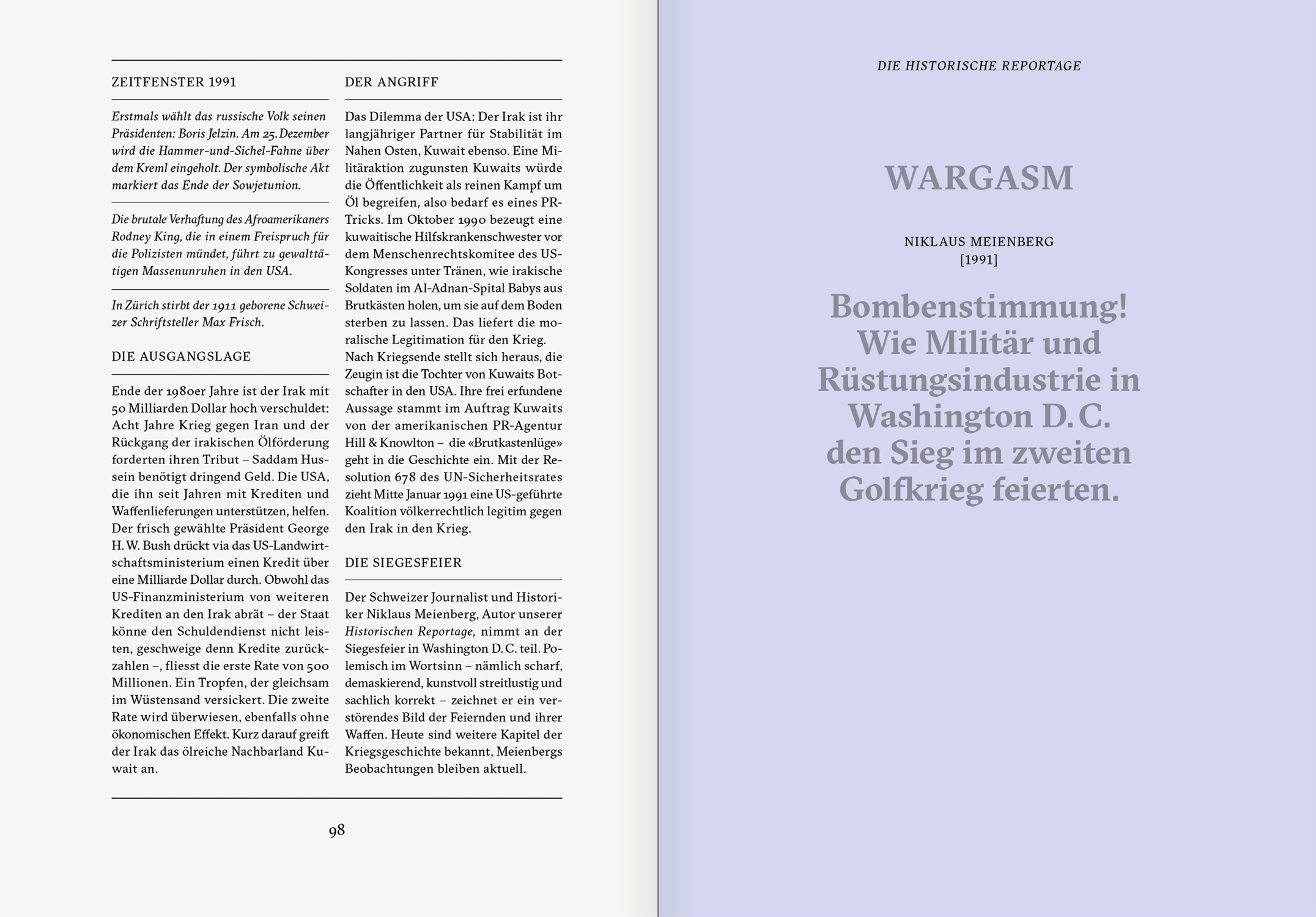 ZEITFENSTER 1991

Erstmals wählt das russische Volk seinen Präsidenten: Boris Jelzin. Am 25. Dezember wird die Hammer-und-Sichel-Fahne über dem Kreml eingeholt. Der symbolische Akt markiert das Ende der Sowjetunion.

Die brutale Verhaftung des Afroamerikaners Rodney King, die in einem Freispruch für die Polizisten mündet, führt zu gewalttätigen Massenunruhen in den USA.

In Zürich stirbt der 1911 geborene Schweizer Schriftsteller Max Frisch.

DIE AUSGANGSLAGE

Ende der 1980er Jahre ist der Irak mit 50 Milliarden Dollar hoch verschuldet: Acht Jahre Krieg gegen Iran und der Rückgang der irakischen Ölförderung forderten ihren Tribut – Saddam Hussein benötigt dringend Geld. Die USA, die ihn seit Jahren mit Krediten und Waffenlieferungen unterstützen, helfen. Der frisch gewählte Präsident George H. W. Bush drückt via das US-Landwirtschaftsministerium einen Kredit über eine Milliarde Dollar durch. Obwohl das US-Finanzministerium von weiteren Krediten an den Irak abrät – der Staat könne den Schuldendienst nicht leisten, geschweige denn Kredite zurückzahlen –, fliesst die erste Rate von 500 Millionen. Ein Tropfen, der gleichsam im Wüstensand versickert. Die zweite Rate wird überwiesen, ebenfalls ohne ökonomischen Effekt. Kurz darauf greift der Irak das ölreiche Nachbarland Kuwait an.

DER ANGRIFF

Das Dilemma der USA: Der Irak ist ihr langjähriger Partner für Stabilität im Nahen Osten, Kuwait ebenso. Eine Militäraktion zugunsten Kuwaits würde die Öffentlichkeit als reinen Kampf um Öl begreifen, also bedarf es eines PR-Tricks. Im Oktober 1990 bezeugt eine kuwaitische Hilfskrankenschwester vor dem Menschenrechtskomitee des US-Kongresses unter Tränen, wie irakische Soldaten im Al-Adnan-Spital Babys aus Brutkästen holen, um sie auf dem Boden sterben zu lassen. Das liefert die moralische Legitimation für den Krieg. Nach Kriegsende stellt sich heraus, die Zeugin ist die Tochter von Kuwaits Botschafter in den USA. Ihre frei erfundene Aussage stammt im Auftrag Kuwaits von der amerikanischen PR-Agentur Hill & Knowlton – die «Brutkastenlüge» geht in die Geschichte ein. Mit der Resolution 678 des UN-Sicherheitsrates zieht Mitte Januar 1991 eine US-geführte Koalition völkerrechtlich legitim gegen den Irak in den Krieg.

DIE SIEGESFEIER

Der Schweizer Journalist und Historiker Niklaus Meienberg, Autor unserer Historischen Reportage, nimmt an der Siegesfeier in Washington D. C. teil. Polemisch im Wortsinn – nämlich scharf, demaskierend, kunstvoll streitlustig und sachlich korrekt – zeichnet er ein verstörendes Bild der Feiernden und ihrer Waffen. Heute sind weitere Kapitel der Kriegsgeschichte bekannt, Meienbergs Beobachtungen bleiben aktuell.

98

DIE HISTORISCHE REPORTAGE

WARGASM

NIKLAUS MEIENBERG
[1991]

Bombenstimmung! Wie Militär und Rüstungsindustrie in Washington D. C. den Sieg im zweiten Golfkrieg feierten.